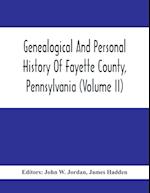 Genealogical And Personal History Of Fayette County, Pennsylvania (Volume II)

Editors: John W. Jordan, James Hadden